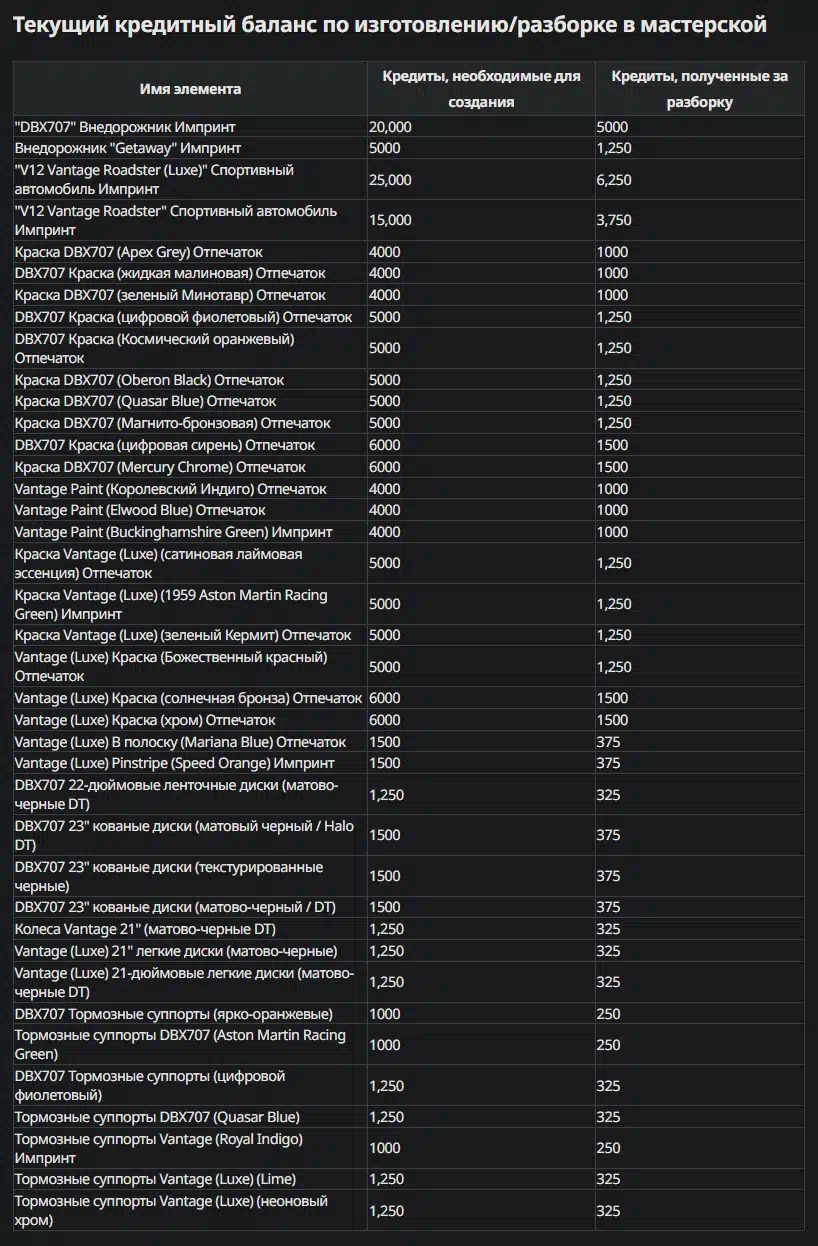 Текущий кредитный баланс по изготовлению/разборке в мастерской

| Имя элемента | Кредиты, необходимые для создания | Кредиты, полученные за разборку |
|---|---|---|
| "DBX707" Внедорожник Импринт | 20,000 | 5000 |
| Внедорожник "Getaway" Импринт | 5000 | 1,250 |
| "V12 Vantage Roadster (Luxe)" Спортивный автомобиль Импринт | 25,000 | 6,250 |
| "V12 Vantage Roadster" Спортивный автомобиль Импринт | 15,000 | 3,750 |
| Краска DBX707 (Apex Grey) Отпечаток | 4000 | 1000 |
| DBX707 Краска (жидкая малиновая) Отпечаток | 4000 | 1000 |
| Краска DBX707 (зеленый Минотавр) Отпечаток | 4000 | 1000 |
| DBX707 Краска (цифровой фиолетовый) Отпечаток | 5000 | 1,250 |
| DBX707 Краска (Космический оранжевый) Отпечаток | 5000 | 1,250 |
| Краска DBX707 (Oberon Black) Отпечаток | 5000 | 1,250 |
| Краска DBX707 (Quasar Blue) Отпечаток | 5000 | 1,250 |
| Краска DBX707 (Магнито-бронзовая) Отпечаток | 5000 | 1,250 |
| DBX707 Краска (цифровая сирень) Отпечаток | 6000 | 1500 |
| Краска DBX707 (Mercury Chrome) Отпечаток | 6000 | 1500 |
| Vantage Paint (Королевский Индиго) Отпечаток | 4000 | 1000 |
| Vantage Paint (Elwood Blue) Отпечаток | 4000 | 1000 |
| Vantage Paint (Buckinghamshire Green) Импринт | 4000 | 1000 |
| Краска Vantage (Luxe) (сатиновая лаймовая эссенция) Отпечаток | 5000 | 1,250 |
| Краска Vantage (Luxe) (1959 Aston Martin Racing Green) Импринт | 5000 | 1,250 |
| Краска Vantage (Luxe) (зеленый Кермит) Отпечаток | 5000 | 1,250 |
| Vantage (Luxe) Краска (Божественный красный) Отпечаток | 5000 | 1,250 |
| Vantage (Luxe) Краска (солнечная бронза) Отпечаток | 6000 | 1500 |
| Vantage (Luxe) Краска (хром) Отпечаток | 6000 | 1500 |
| Vantage (Luxe) В полоску (Mariana Blue) Отпечаток | 1500 | 375 |
| Vantage (Luxe) Pinstripe (Speed Orange) Импринт | 1500 | 375 |
| DBX707 22-дюймовые ленточные диски (матово-черные DT) | 1,250 | 325 |
| DBX707 23" кованые диски (матовый черный / Halo DT) | 1500 | 375 |
| DBX707 23" кованые диски (текстурированные черные) | 1500 | 375 |
| DBX707 23" кованые диски (матово-черный / DT) | 1500 | 375 |
| Колеса Vantage 21" (матово-черные DT) | 1,250 | 325 |
| Vantage (Luxe) 21" легкие диски (матово-черные) | 1,250 | 325 |
| Vantage (Luxe) 21-дюймовые легкие диски (матово-черные DT) | 1,250 | 325 |
| DBX707 Тормозные суппорты (ярко-оранжевые) | 1000 | 250 |
| Тормозные суппорты DBX707 (Aston Martin Racing Green) | 1000 | 250 |
| DBX707 Тормозные суппорты (цифровой фиолетовый) | 1,250 | 325 |
| Тормозные суппорты DBX707 (Quasar Blue) | 1,250 | 325 |
| Тормозные суппорты Vantage (Royal Indigo) Импринт | 1000 | 250 |
| Тормозные суппорты Vantage (Luxe) (Lime) | 1,250 | 325 |
| Тормозные суппорты Vantage (Luxe) (неоновый хром) | 1,250 | 325 |